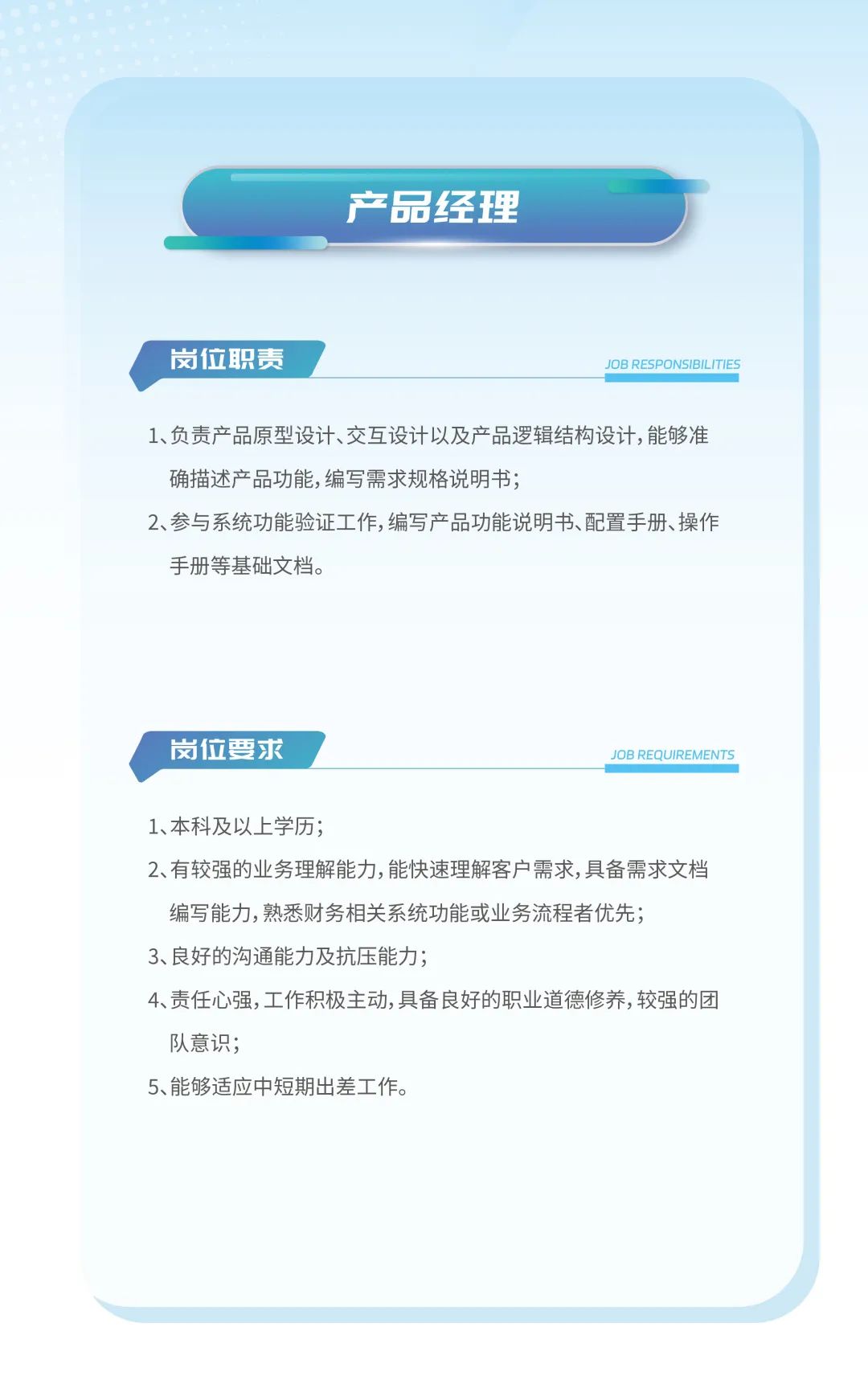 产品经理

岗位职责

JOB RESPONSIBILITIES

1、负责产品原型设计、交互设计以及产品逻辑结构设计，能够准确描述产品功能，编写需求规格说明书；

2、参与系统功能验证工作，编写产品功能说明书、配置手册、操作手册等基础文档。

岗位要求

JOB REQUIREMENTS

1、本科及以上学历；

2、有较强的业务理解能力，能快速理解客户需求，具备需求文档编写能力，熟悉财务相关系统功能或业务流程者优先；

3、良好的沟通能力及抗压能力；

4、责任心强，工作积极主动，具备良好的职业道德修养，较强的团队意识；

5、能够适应中短期出差工作。